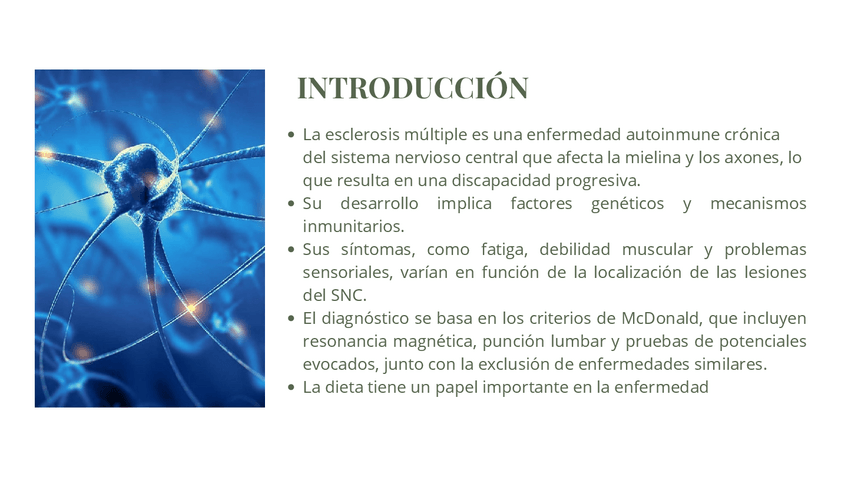 INTRODUCCIÓN

• La esclerosis múltiple es una enfermedad autoinmune crónica del sistema nervioso central que afecta la mielina y los axones, lo que resulta en una discapacidad progresiva.
• Su desarrollo implica factores genéticos y mecanismos inmunitarios.
• Sus síntomas, como fatiga, debilidad muscular y problemas sensoriales, varían en función de la localización de las lesiones del SNC.
• El diagnóstico se basa en los criterios de McDonald, que incluyen resonancia magnética, punción lumbar y pruebas de potenciales evocados, junto con la exclusión de enfermedades similares.
• La dieta tiene un papel importante en la enfermedad